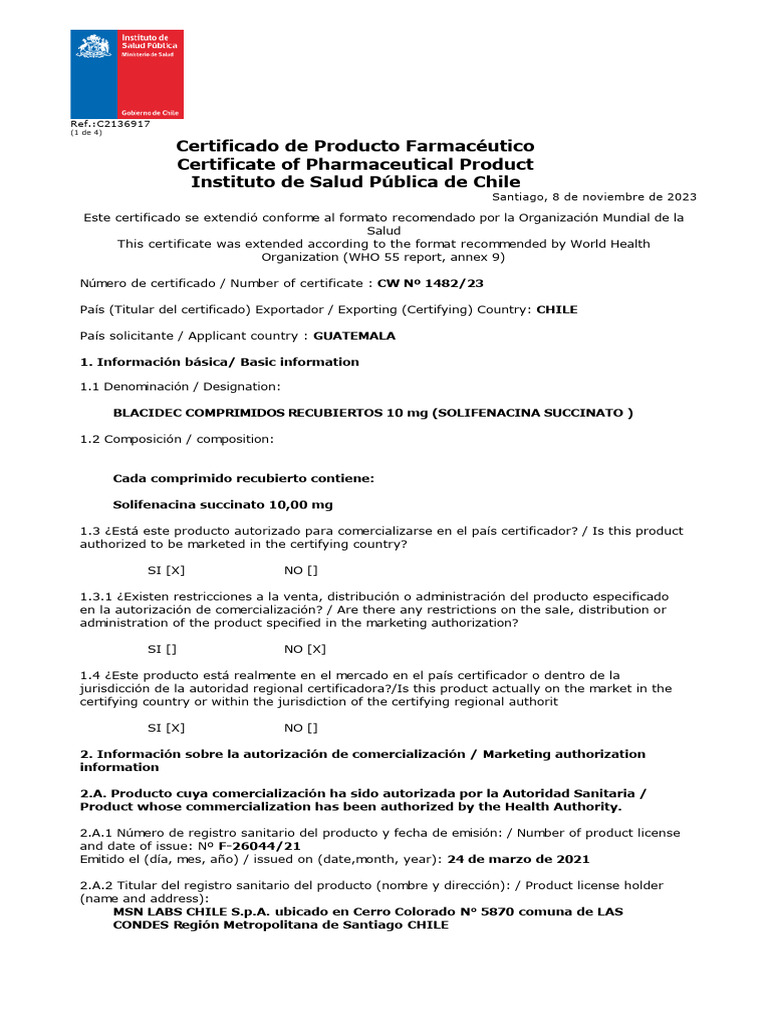 Instituto de Salud Pública
Ministerio de Salud

Gobierno de Chile

Ref.:C2136917
(1 de 4)

Certificado de Producto Farmacéutico
Certificate of Pharmaceutical Product
Instituto de Salud Pública de Chile

Santiago, 8 de noviembre de 2023

Este certificado se extendió conforme al formato recomendado por la Organización Mundial de la Salud
This certificate was extended according to the format recommended by World Health Organization (WHO 55 report, annex 9)

Número de certificado / Number of certificate : CW Nº 1482/23

País (Titular del certificado) Exportador / Exporting (Certifying) Country: CHILE

País solicitante / Applicant country : GUATEMALA

1. Información básica/ Basic information

1.1 Denominación / Designation:

BLACIDEC COMPRIMIDOS RECUBIERTOS 10 mg (SOLIFENACINA SUCCINATO )

1.2 Composición / composition:

Cada comprimido recubierto contiene:

Solifenacina succinato 10,00 mg

1.3 ¿Está este producto autorizado para comercializarse en el país certificador? / Is this product authorized to be marketed in the certifying country?

SI [X] NO []

1.3.1 ¿Existen restricciones a la venta, distribución o administración del producto especificado en la autorización de comercialización? / Are there any restrictions on the sale, distribution or administration of the product specified in the marketing authorization?

SI [] NO [X]

1.4 ¿Este producto está realmente en el mercado en el país certificador o dentro de la jurisdicción de la autoridad regional certificadora?/Is this product actually on the market in the certifying country or within the jurisdiction of the certifying regional authorit

SI [X] NO []

2. Información sobre la autorización de comercialización / Marketing authorization information

2.A. Producto cuya comercialización ha sido autorizada por la Autoridad Sanitaria / Product whose commercialization has been authorized by the Health Authority.

2.A.1 Número de registro sanitario del producto y fecha de emisión: / Number of product license and date of issue: Nº F-26044/21
Emitido el (día, mes, año) / issued on (date,month, year): 24 de marzo de 2021

2.A.2 Titular del registro sanitario del producto (nombre y dirección): / Product license holder (name and address):
MSN LABS CHILE S.p.A. ubicado en Cerro Colorado Nº 5870 comuna de LAS CONDES Región Metropolitana de Santiago CHILE